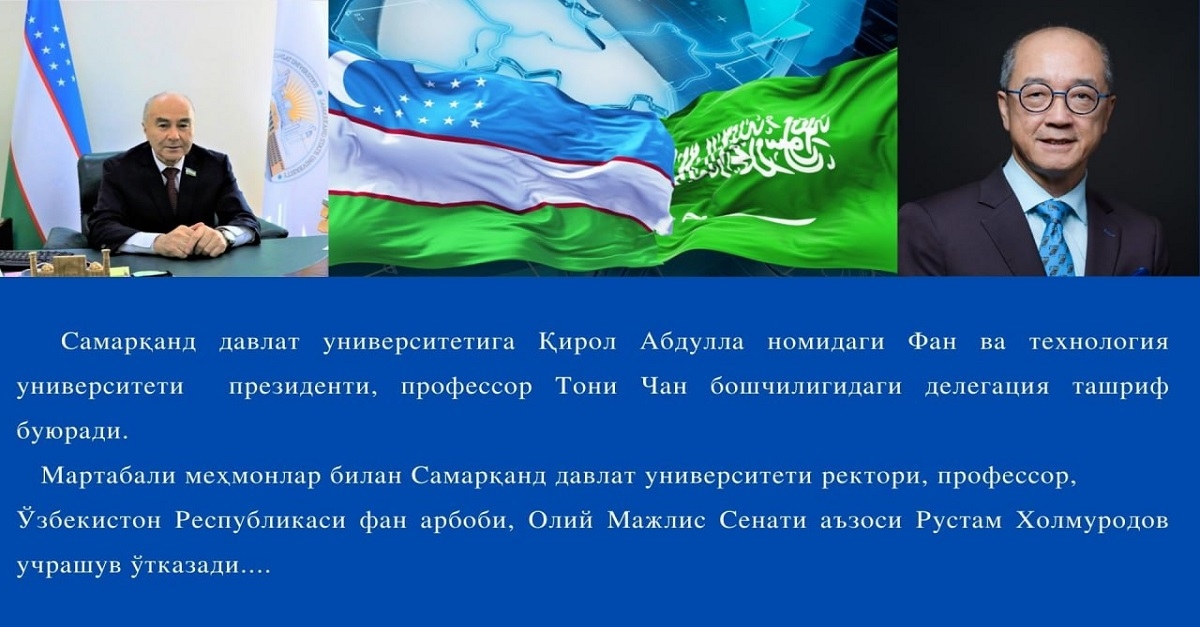 Самарқанд давлат университетига Қирол Абдулла номидаги Фан ва технология университети президенти, профессор Тони Чан бошчилигидаги делегация ташриф буюради.

Мартабали меҳмонлар билан Самарқанд давлат университети ректори, профессор, Ўзбекистон Республикаси фан арбоби, Олий Мажлис Сенати аъзоси Рустам Холмуродов учрашув ўтказади....